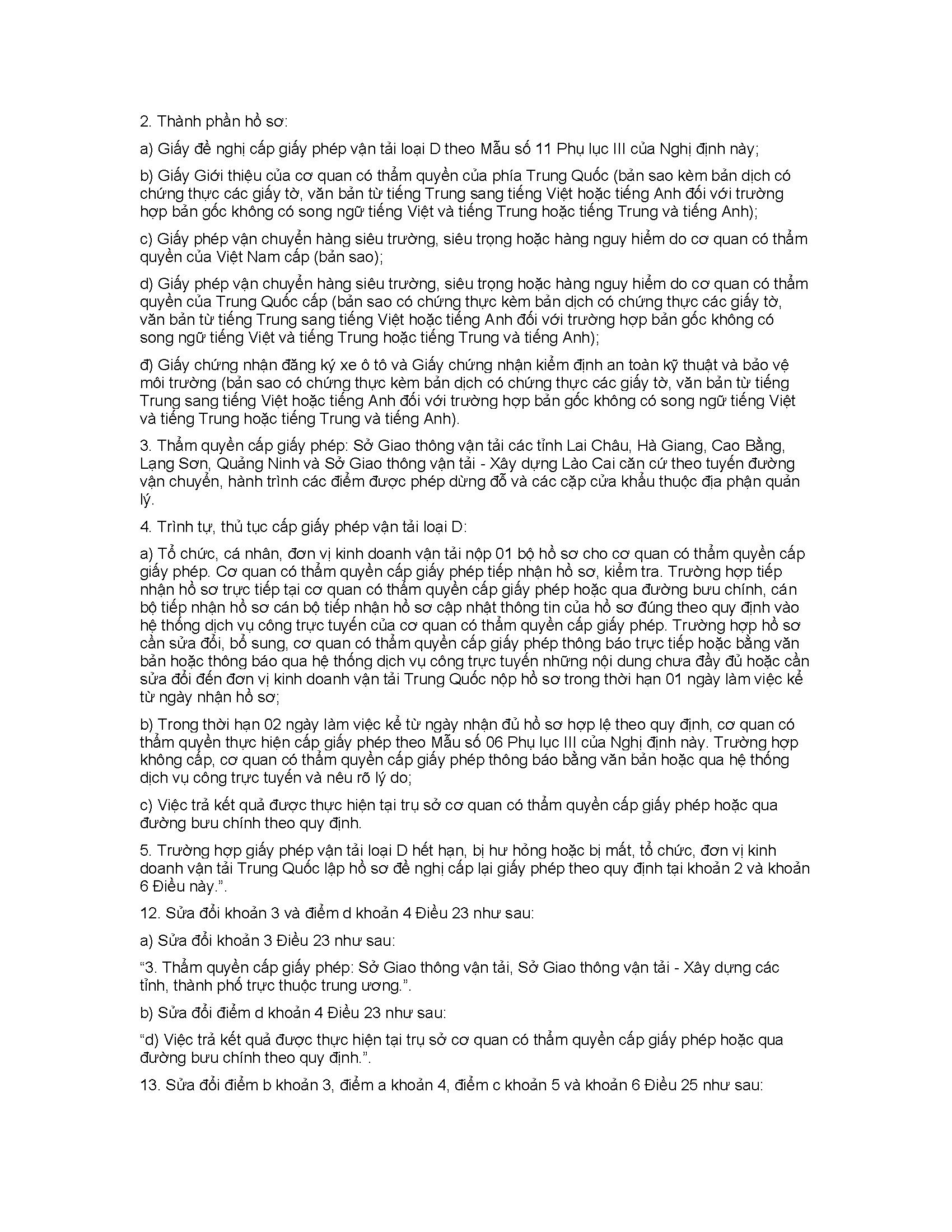 2. Thành phần hồ sơ:

a) Giấy đề nghị cấp giấy phép vận tải loại D theo Mẫu số 11 Phụ lục III của Nghị định này;

b) Giấy Giới thiệu của cơ quan có thẩm quyền của phía Trung Quốc (bản sao kèm bản dịch có chứng thực các giấy tờ, văn bản từ tiếng Trung sang tiếng Việt hoặc tiếng Anh đối với trường hợp bản gốc không có song ngữ tiếng Việt và tiếng Trung hoặc tiếng Trung và tiếng Anh);

c) Giấy phép vận chuyển hàng siêu trường, siêu trọng hoặc hàng nguy hiểm do cơ quan có thẩm quyền của Việt Nam cấp (bản sao);

d) Giấy phép vận chuyển hàng siêu trường, siêu trọng hoặc hàng nguy hiểm do cơ quan có thẩm quyền của Trung Quốc cấp (bản sao có chứng thực kèm bản dịch có chứng thực các giấy tờ, văn bản từ tiếng Trung sang tiếng Việt hoặc tiếng Anh đối với trường hợp bản gốc không có song ngữ tiếng Việt và tiếng Trung hoặc tiếng Trung và tiếng Anh);

đ) Giấy chứng nhận đăng ký xe ô tô và Giấy chứng nhận kiểm định an toàn kỹ thuật và bảo vệ môi trường (bản sao có chứng thực kèm bản dịch có chứng thực các giấy tờ, văn bản từ tiếng Trung sang tiếng Việt hoặc tiếng Anh đối với trường hợp bản gốc không có song ngữ tiếng Việt và tiếng Trung hoặc tiếng Trung và tiếng Anh).

3. Thẩm quyền cấp giấy phép: Sở Giao thông vận tải các tỉnh Lai Châu, Hà Giang, Cao Bằng, Lạng Sơn, Quảng Ninh và Sở Giao thông vận tải - Xây dựng Lào Cai căn cứ theo tuyến đường vận chuyển, hành trình các điểm được phép dừng đỗ và các cặp cửa khẩu thuộc địa phận quản lý.

4. Trình tự, thủ tục cấp giấy phép vận tải loại D:

a) Tổ chức, cá nhân, đơn vị kinh doanh vận tải nộp 01 bộ hồ sơ cho cơ quan có thẩm quyền cấp giấy phép. Cơ quan có thẩm quyền cấp giấy phép tiếp nhận hồ sơ, kiểm tra. Trường hợp tiếp nhận hồ sơ trực tiếp tại cơ quan có thẩm quyền cấp giấy phép hoặc qua đường bưu chính, cán bộ tiếp nhận hồ sơ cán bộ tiếp nhận hồ sơ cập nhật thông tin của hồ sơ đúng theo quy định vào hệ thống dịch vụ công trực tuyến của cơ quan có thẩm quyền cấp giấy phép. Trường hợp hồ sơ cần sửa đổi, bổ sung, cơ quan có thẩm quyền cấp giấy phép thông báo trực tiếp hoặc bằng văn bản hoặc thông báo qua hệ thống dịch vụ công trực tuyến những nội dung chưa đầy đủ hoặc cần sửa đổi đến đơn vị kinh doanh vận tải Trung Quốc nộp hồ sơ trong thời hạn 01 ngày làm việc kể từ ngày nhận hồ sơ;

b) Trong thời hạn 02 ngày làm việc kể từ ngày nhận đủ hồ sơ hợp lệ theo quy định, cơ quan có thẩm quyền thực hiện cấp giấy phép theo Mẫu số 06 Phụ lục III của Nghị định này. Trường hợp không cấp, cơ quan có thẩm quyền cấp giấy phép thông báo bằng văn bản hoặc qua hệ thống dịch vụ công trực tuyến và nêu rõ lý do;

c) Việc trả kết quả được thực hiện tại trụ sở cơ quan có thẩm quyền cấp giấy phép hoặc qua đường bưu chính theo quy định.

5. Trường hợp giấy phép vận tải loại D hết hạn, bị hư hỏng hoặc bị mất, tổ chức, đơn vị kinh doanh vận tải Trung Quốc lập hồ sơ đề nghị cấp lại giấy phép theo quy định tại khoản 2 và khoản 6 Điều này.”.

12. Sửa đổi khoản 3 và điểm d khoản 4 Điều 23 như sau:

a) Sửa đổi khoản 3 Điều 23 như sau:

“3. Thẩm quyền cấp giấy phép: Sở Giao thông vận tải, Sở Giao thông vận tải - Xây dựng các tỉnh, thành phố trực thuộc trung ương.”.

b) Sửa đổi điểm d khoản 4 Điều 23 như sau:

“d) Việc trả kết quả được thực hiện tại trụ sở cơ quan có thẩm quyền cấp giấy phép hoặc qua đường bưu chính theo quy định.”.

13. Sửa đổi điểm b khoản 3, điểm a khoản 4, điểm c khoản 5 và khoản 6 Điều 25 như sau: